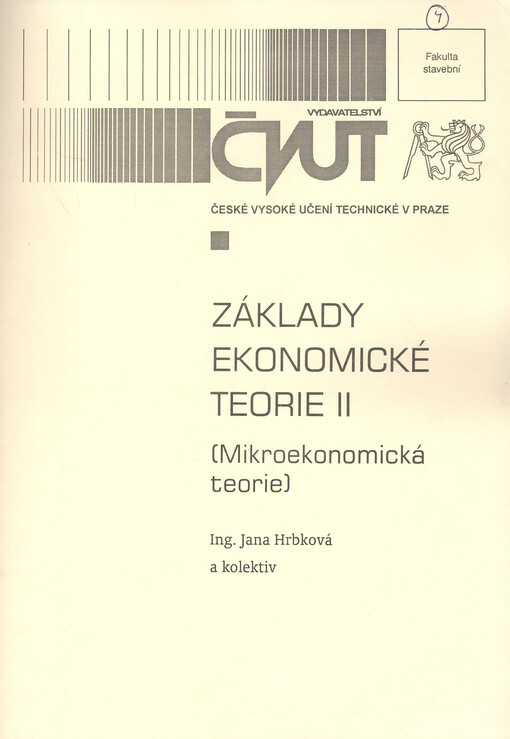 7

Fakulta stavební

VYDAVATELSTVÍ
ČVUT

ČESKÉ VYSOKÉ UČENÍ TECHNICKÉ V PRAZE

ZÁKLADY EKONOMICKÉ TEORIE II

(Mikroekonomická teorie)

Ing. Jana Hrbková
a kolektiv